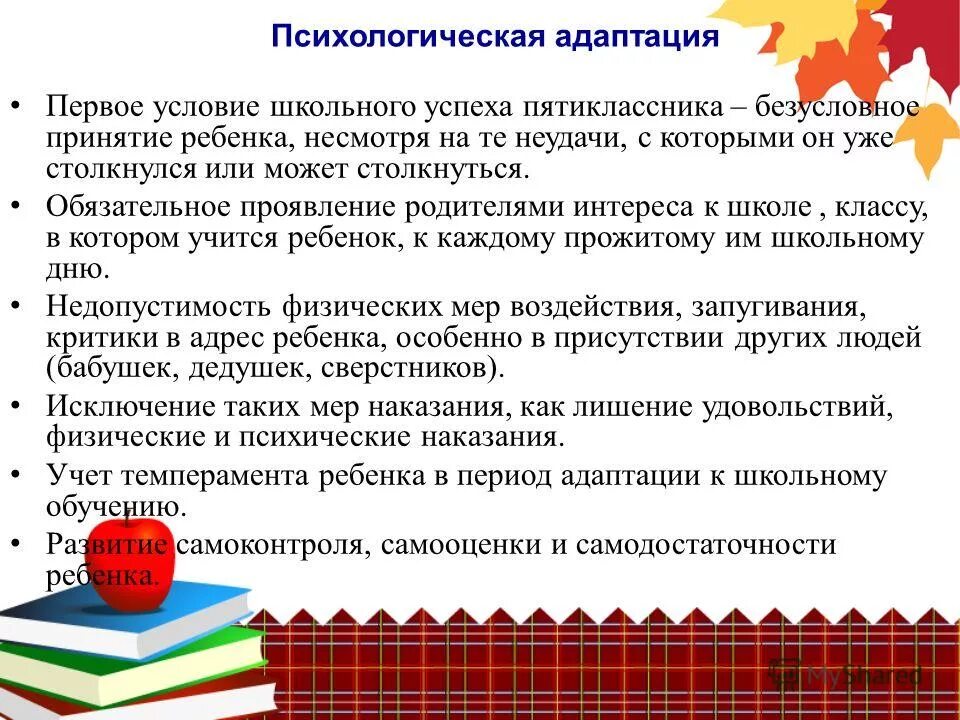 Психологическая адаптация

• Первое условие школьного успеха пятиклассника – безусловное принятие ребенка, несмотря на те неудачи, с которыми он уже столкнулся или может столкнуться.
• Обязательное проявление родителями интереса к школе , классу, в котором учится ребенок, к каждому прожитому им школьному дню.
• Недопустимость физических мер воздействия, запугивания, критики в адрес ребенка, особенно в присутствии других людей (бабушек, дедушек, сверстников).
• Исключение таких мер наказания, как лишение удовольствий, физические и психические наказания.
• Учет темперамента ребенка в период адаптации к школьному обучению.
• Развитие самоконтроля, самооценки и самодостаточности ребенка.

MyShared